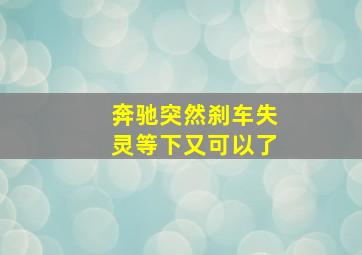 奔驰突然刹车失灵等下又可以了